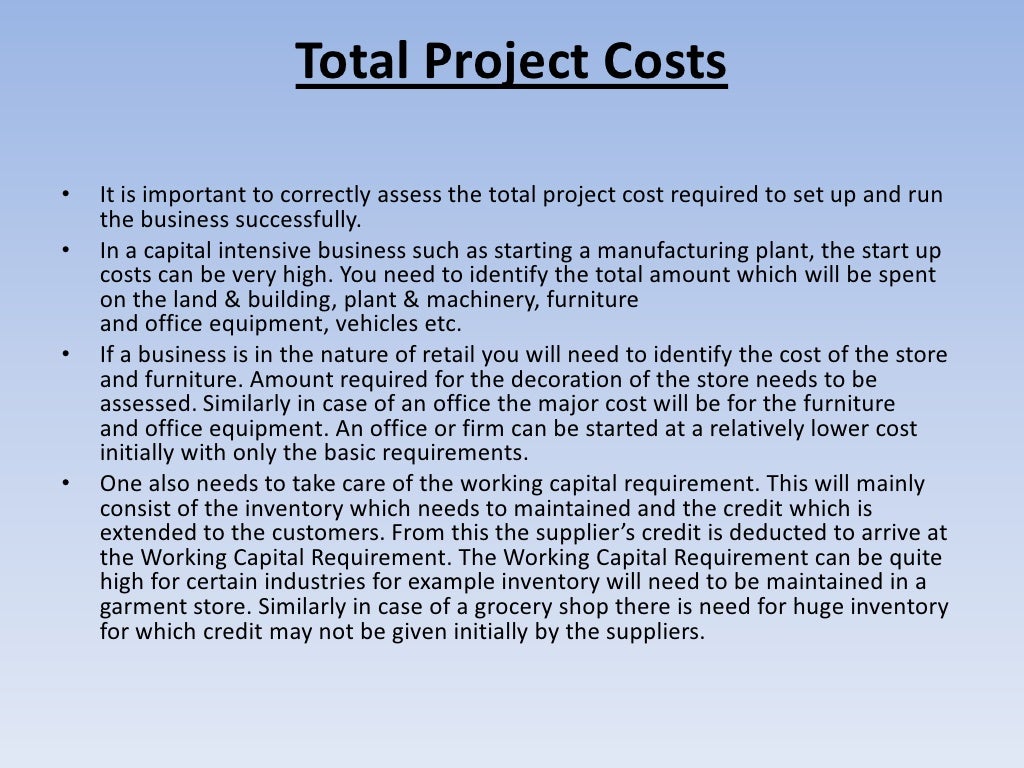 Total Project Costs

• It is important to correctly assess the total project cost required to set up and run the business successfully.
• In a capital intensive business such as starting a manufacturing plant, the start up costs can be very high. You need to identify the total amount which will be spent on the land & building, plant & machinery, furniture and office equipment, vehicles etc.
• If a business is in the nature of retail you will need to identify the cost of the store and furniture. Amount required for the decoration of the store needs to be assessed. Similarly in case of an office the major cost will be for the furniture and office equipment. An office or firm can be started at a relatively lower cost initially with only the basic requirements.
• One also needs to take care of the working capital requirement. This will mainly consist of the inventory which needs to maintained and the credit which is extended to the customers. From this the supplier's credit is deducted to arrive at the Working Capital Requirement. The Working Capital Requirement can be quite high for certain industries for example inventory will need to be maintained in a garment store. Similarly in case of a grocery shop there is need for huge inventory for which credit may not be given initially by the suppliers.